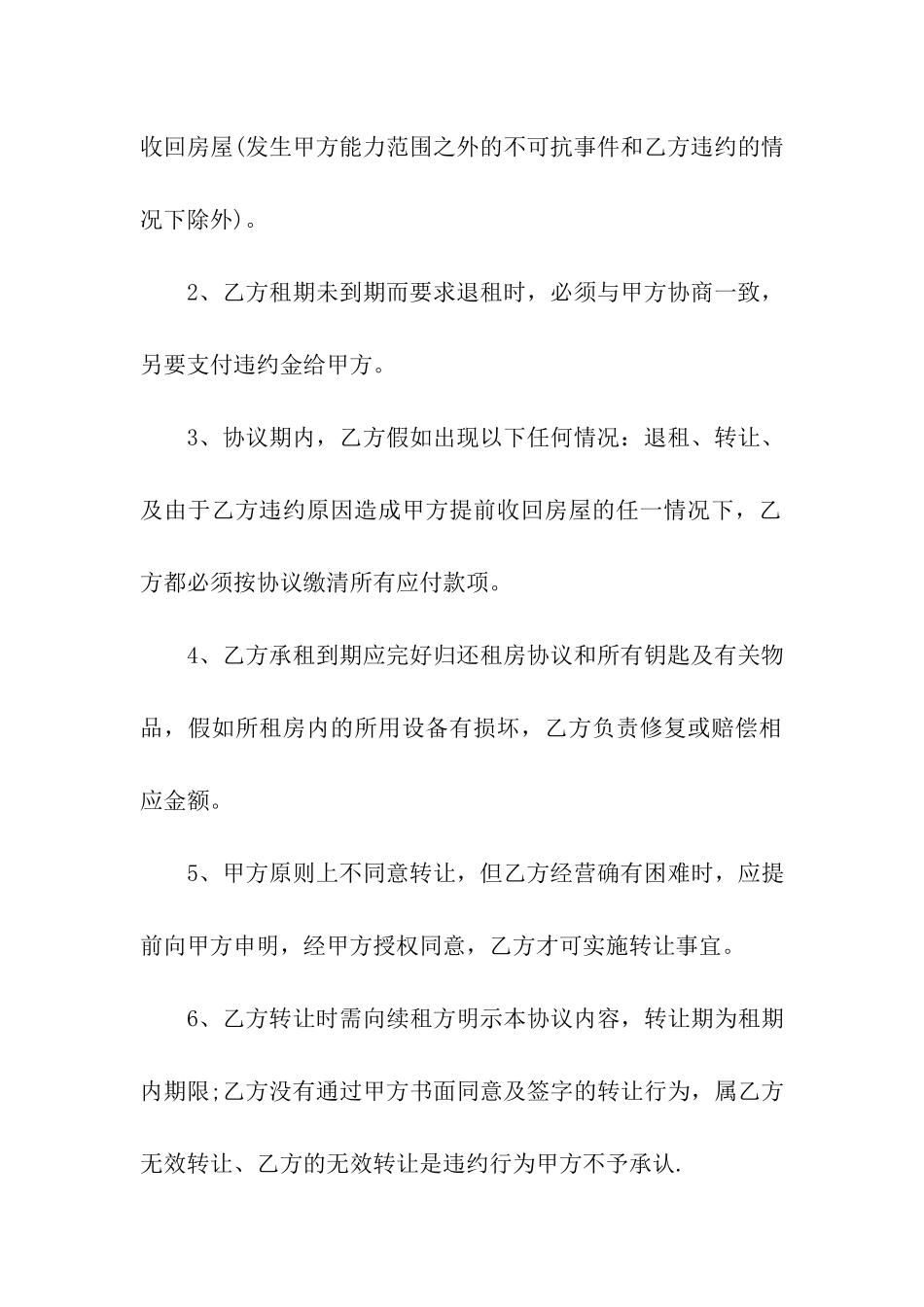 收回房屋(发生甲方能力范围之外的不可抗事件和乙方违约的情况下除外)。

2、乙方租期未到期而要求退租时，必须与甲方协商一致，另要支付违约金给甲方。

3、协议期内，乙方假如出现以下任何情况：退租、转让、及由于乙方违约原因造成甲方提前收回房屋的任一情况下，乙方都必须按协议缴清所有应付款项。

4、乙方承租到期应完好归还租房协议和所有钥匙及有关物品，假如所租房内的所用设备有损坏，乙方负责修复或赔偿相应金额。

5、甲方原则上不同意转让，但乙方经营确有困难时，应提前向甲方申明，经甲方授权同意，乙方才可实施转让事宜。

6、乙方转让时需向续租方明示本协议内容，转让期为租期内期限;乙方没有通过甲方书面同意及签字的转让行为，属乙方无效转让、乙方的无效转让是违约行为甲方不予承认.